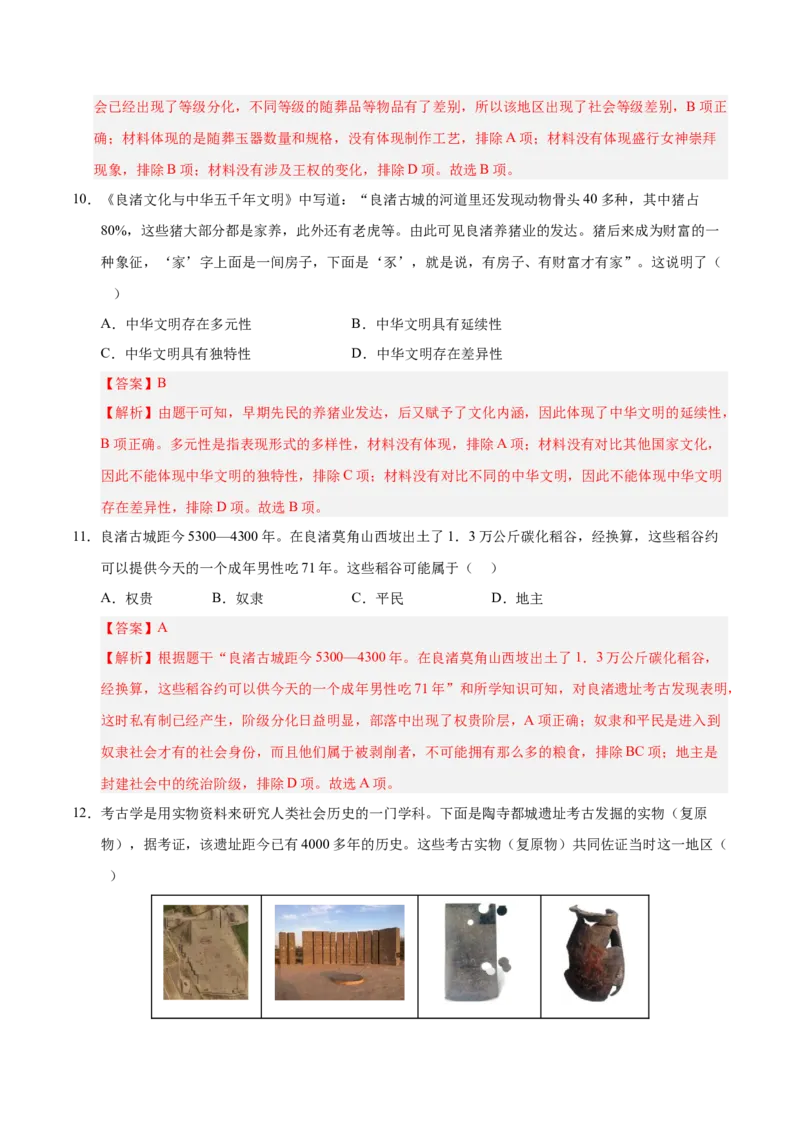 会已经出现了等级分化，不同等级的随葬品等物品有了差别，所以该地区出现了社会等级差别，B 项正确；材料体现的是随葬玉器数量和规格，没有体现制作工艺，排除 A 项；材料没有体现盛行女神崇拜现象，排除 B 项；材料没有涉及王权的变化，排除 D 项。故选 B 项。

10. 《良渚文化与中华五千年文明》中写道：“良渚古城的河道里还发现动物骨头 40 多种，其中猪占 80%，这些猪大部分都是家养，此外还有老虎等。由此可见良渚养猪业的发达。猪后来成为财富的一种象征，‘家’字上面是一间房子，下面是‘豕’，就是说，有房子、有财富才有家”。这说明了（　）

A．中华文明存在多元性　　B．中华文明具有延续性

C．中华文明具有独特性　　D．中华文明存在差异性

【答案】B

【解析】由题干可知，早期先民的养猪业发达，后又赋予了文化内涵，因此体现了中华文明的延续性，B 项正确。多元性是指表现形式的多样性，材料没有体现，排除 A 项；材料没有对比其他国家文化，因此不能体现中华文明的独特性，排除 C 项；材料没有对比不同的中华文明，因此不能体现中华文明存在差异性，排除 D 项。故选 B 项。

11. 良渚古城距今 5300—4300 年。在良渚莫角山西坡出土了 1．3 万公斤碳化稻谷，经换算，这些稻谷约可以提供今天的一个成年男性吃 71 年。这些稻谷可能属于（　）

A．权贵　　B．奴隶　　C．平民　　D．地主

【答案】A

【解析】根据题干“良渚古城距今 5300—4300 年。在良渚莫角山西坡出土了 1．3 万公斤碳化稻谷，经换算，这些稻谷约可以供今天的一个成年男性吃 71 年”和所学知识可知，对良渚遗址考古发现表明，这时私有制已经产生，阶级分化日益明显，部落中出现了权贵阶层，A 项正确；奴隶和平民是进入到奴隶社会才有的社会身份，而且他们属于被剥削者，不可能拥有那么多的粮食，排除 BC 项；地主是封建社会中的统治阶级，排除 D 项。故选 A 项。

12. 考古学是用实物资料来研究人类社会历史的一门学科。下面是陶寺都城遗址考古发掘的实物（复原物），据考证，该遗址距今已有 4000 多年的历史。这些考古实物（复原物）共同佐证当时这一地区（　）